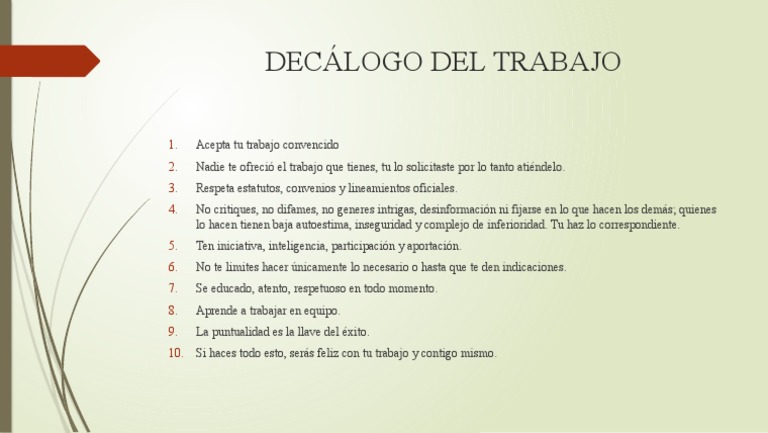 DECÁLOGO DEL TRABAJO

1. Acepta tu trabajo convencido
2. Nadie te ofreció el trabajo que tienes, tu lo solicitaste por lo tanto atiéndelo.
3. Respeta estatutos, convenios y lineamientos oficiales.
4. No critiques, no difames, no generes intrigas, desinformación ni fijarse en lo que hacen los demás; quienes lo hacen tienen baja autoestima, inseguridad y complejo de inferioridad. Tu haz lo correspondiente.
5. Ten iniciativa, inteligencia, participación y aportación.
6. No te limites hacer únicamente lo necesario o hasta que te den indicaciones.
7. Se educado, atento, respetuoso en todo momento.
8. Aprende a trabajar en equipo.
9. La puntualidad es la llave del éxito.
10. Si haces todo esto, serás feliz con tu trabajo y contigo mismo.